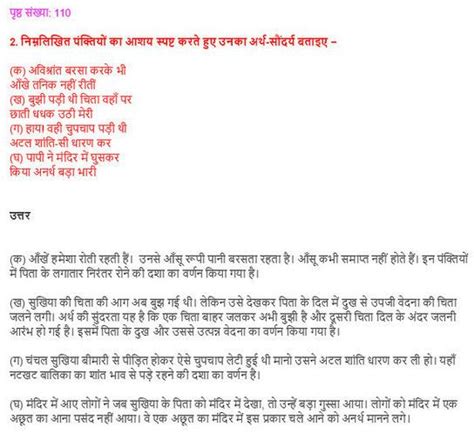 पृष्ठ संख्या: 110

2. निम्नलिखित पंक्तियों का आशय स्पष्ट करते हुए उनका अर्थ-सौंदर्य बताइए –

(क) अविश्रांत बरसा करके भी
आँखे तनिक नहीं रीतीं
(ख) बुझी पड़ी थी चिता वहाँ पर
छाती धधक उठी मेरी
(ग) हाय! वही चुपचाप पड़ी थी
अटल शांति-सी धारण कर
(घ) पापी ने मंदिर में घुसकर
किया अनर्थ बड़ा भारी

उत्तर

(क) आँखें हमेशा रोती रहती हैं। उनसे आँसू रूपी पानी बरसता रहता है। आँसू कभी समाप्त नहीं होते हैं। इन पंक्तियों में पिता के लगातार निरंतर रोने की दशा का वर्णन किया गया है।

(ख) सुखिया की चिता की आग अब बुझ गई थी। लेकिन उसे देखकर पिता के दिल में दुख से उपजी वेदना की चिता जलने लगी। अर्थ की सुंदरता यह है कि एक चिता बाहर जलकर अभी बुझी है और दूसरी चिता दिल के अंदर जलनी आरंभ हो गई है। इसमें पिता के दुख और उससे उत्पन्न वेदना का वर्णन किया गया है।

(ग) चंचल सुखिया बीमारी से पीड़ित होकर ऐसे चुपचाप लेटी हुई थी मानो उसने अटल शांति धारण कर ली हो। यहाँ नटखट बालिका का शांत भाव से पड़े रहने की दशा का वर्णन है।

(घ) मंदिर में आए लोगों ने जब सुखिया के पिता को मंदिर में देखा, तो उन्हें बड़ा गुस्सा आया। लोगों को मंदिर में एक अछूत का आना पसंद नहीं आया। वे एक अछूत का मंदिर में इस प्रकार चले आने को अनर्थ मानने लगे।